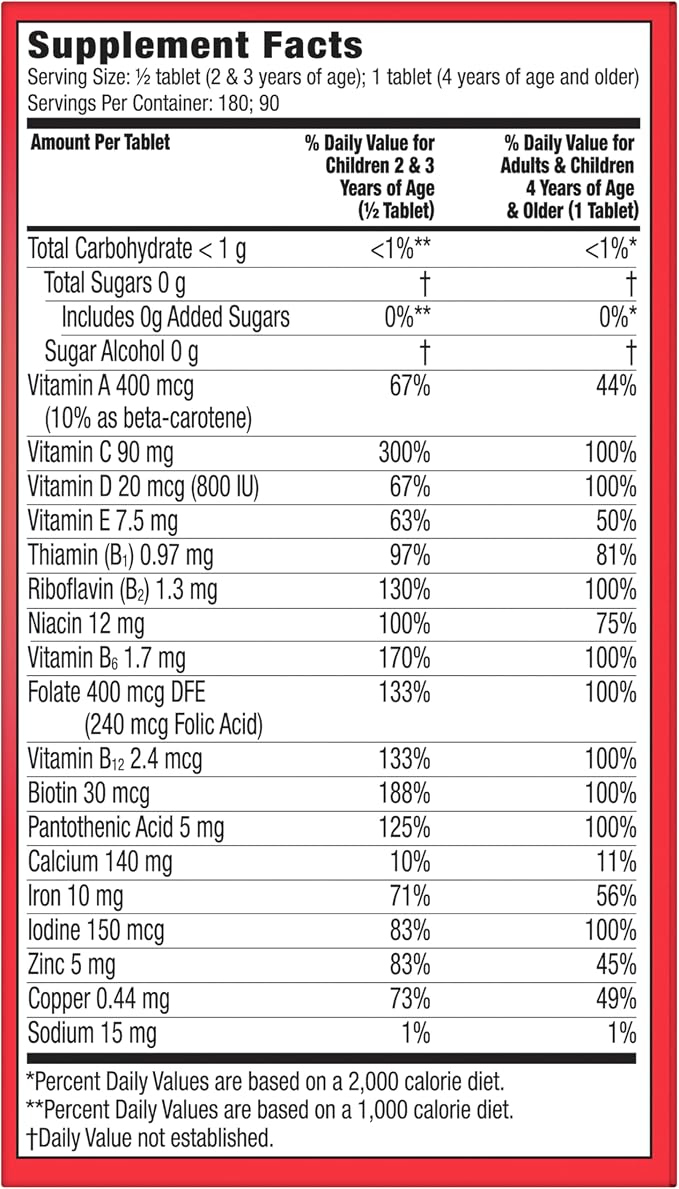 Supplement Facts
Serving Size: ½ tablet (2 & 3 years of age); 1 tablet (4 years of age and older)
Servings Per Container: 180; 90

| Amount Per Tablet | % Daily Value for Children 2 & 3 Years of Age (½ Tablet) | % Daily Value for Adults & Children 4 Years of Age & Older (1 Tablet) |
|---|---|---|
| Total Carbohydrate < 1 g | <1%** | <1%* |
| Total Sugars 0 g | † | † |
| Includes 0g Added Sugars | 0%** | 0%* |
| Sugar Alcohol 0 g | † | † |
| Vitamin A 400 mcg (10% as beta-carotene) | 67% | 44% |
| Vitamin C 90 mg | 300% | 100% |
| Vitamin D 20 mcg (800 IU) | 67% | 100% |
| Vitamin E 7.5 mg | 63% | 50% |
| Thiamin ($B_1$) 0.97 mg | 97% | 81% |
| Riboflavin ($B_2$) 1.3 mg | 130% | 100% |
| Niacin 12 mg | 100% | 75% |
| Vitamin $B_6$ 1.7 mg | 170% | 100% |
| Folate 400 mcg DFE (240 mcg Folic Acid) | 133% | 100% |
| Vitamin $B_{12}$ 2.4 mcg | 133% | 100% |
| Biotin 30 mcg | 188% | 100% |
| Pantothenic Acid 5 mg | 125% | 100% |
| Calcium 140 mg | 10% | 11% |
| Iron 10 mg | 71% | 56% |
| Iodine 150 mcg | 83% | 100% |
| Zinc 5 mg | 83% | 45% |
| Copper 0.44 mg | 73% | 49% |
| Sodium 15 mg | 1% | 1% |

*Percent Daily Values are based on a 2,000 calorie diet.
**Percent Daily Values are based on a 1,000 calorie diet.
†Daily Value not established.